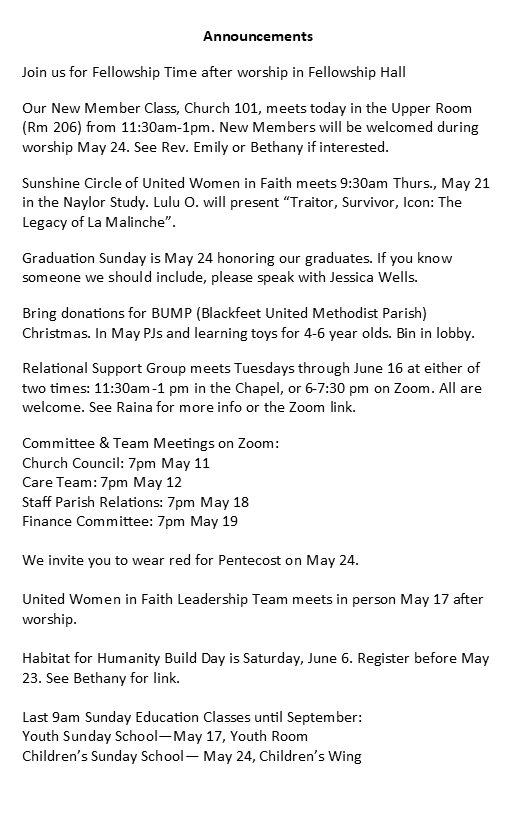 Announcements

Join us for Fellowship Time after worship in Fellowship Hall

Our New Member Class, Church 101, meets today in the Upper Room (Rm 206) from 11:30am-1pm. New Members will be welcomed during worship May 24. See Rev. Emily or Bethany if interested.

Sunshine Circle of United Women in Faith meets 9:30am Thurs., May 21 in the Naylor Study. Lulu O. will present "Traitor, Survivor, Icon: The Legacy of La Malinche".

Graduation Sunday is May 24 honoring our graduates. If you know someone we should include, please speak with Jessica Wells.

Bring donations for BUMP (Blackfeet United Methodist Parish) Christmas. In May PJs and learning toys for 4-6 year olds. Bin in lobby.

Relational Support Group meets Tuesdays through June 16 at either of two times: 11:30am-1 pm in the Chapel, or 6-7:30 pm on Zoom. All are welcome. See Raina for more info or the Zoom link.

Committee & Team Meetings on Zoom:
Church Council: 7pm May 11
Care Team: 7pm May 12
Staff Parish Relations: 7pm May 18
Finance Committee: 7pm May 19

We invite you to wear red for Pentecost on May 24.

United Women in Faith Leadership Team meets in person May 17 after worship.

Habitat for Humanity Build Day is Saturday, June 6. Register before May 23. See Bethany for link.

Last 9am Sunday Education Classes until September:
Youth Sunday School—May 17, Youth Room
Children's Sunday School— May 24, Children's Wing